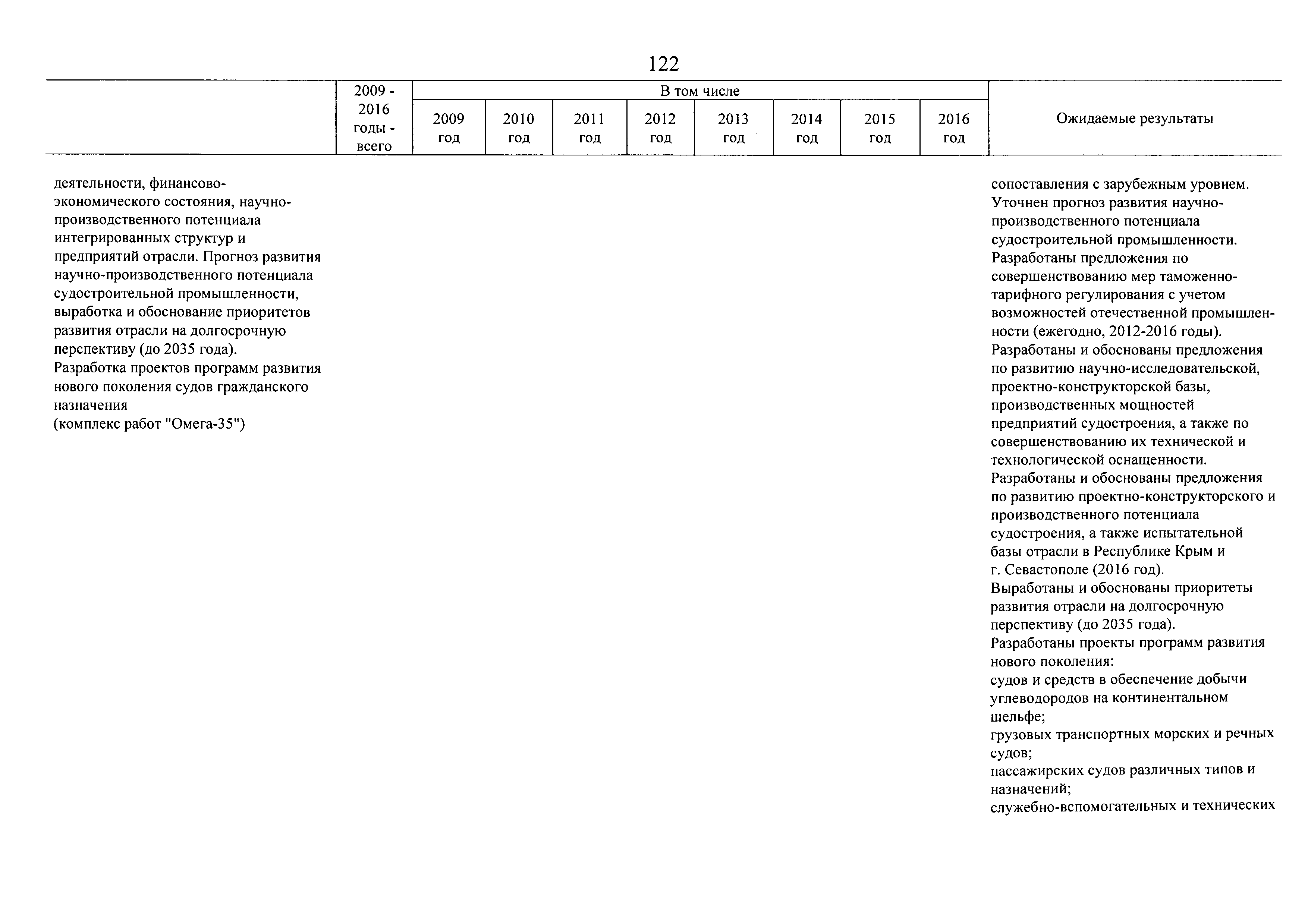 122

| | 2009 - 2016 годы - всего | В том числе | | | | | | | | Ожидаемые результаты |
|---|---|---|---|---|---|---|---|---|---|---|
| | | 2009 год | 2010 год | 2011 год | 2012 год | 2013 год | 2014 год | 2015 год | 2016 год | |
| деятельности, финансово-экономического состояния, научно-производственного потенциала интегрированных структур и предприятий отрасли. Прогноз развития научно-производственного потенциала судостроительной промышленности, выработка и обоснование приоритетов развития отрасли на долгосрочную перспективу (до 2035 года). Разработка проектов программ развития нового поколения судов гражданского назначения (комплекс работ "Омега-35") | | | | | | | | | | сопоставления с зарубежным уровнем. Уточнен прогноз развития научно-производственного потенциала судостроительной промышленности. Разработаны предложения по совершенствованию мер таможенно-тарифного регулирования с учетом возможностей отечественной промышленности (ежегодно, 2012-2016 годы). Разработаны и обоснованы предложения по развитию научно-исследовательской, проектно-конструкторской базы, производственных мощностей предприятий судостроения, а также по совершенствованию их технической и технологической оснащенности. Разработаны и обоснованы предложения по развитию проектно-конструкторского и производственного потенциала судостроения, а также испытательной базы отрасли в Республике Крым и г. Севастополе (2016 год). Выработаны и обоснованы приоритеты развития отрасли на долгосрочную перспективу (до 2035 года). Разработаны проекты программ развития нового поколения: судов и средств в обеспечение добычи углеводородов на континентальном шельфе; грузовых транспортных морских и речных судов; пассажирских судов различных типов и назначений; служебно-вспомогательных и технических |